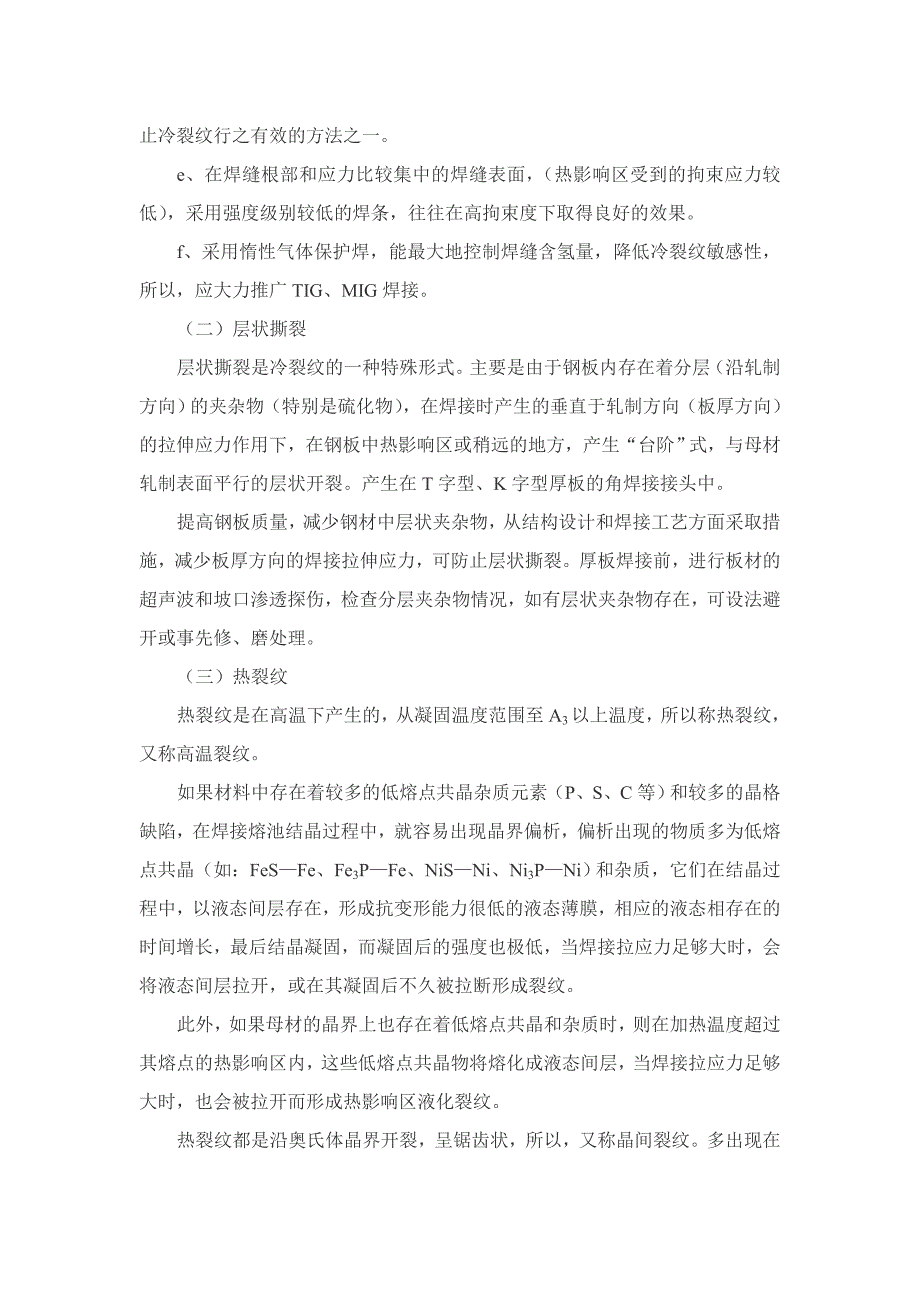 止冷裂纹行之有效的方法之一。

e、在焊缝根部和应力比较集中的焊缝表面，（热影响区受到的拘束应力较低），采用强度级别较低的焊条，往往在高拘束度下取得良好的效果。

f、采用惰性气体保护焊，能最大地控制焊缝含氢量，降低冷裂纹敏感性，所以，应大力推广 TIG、MIG 焊接。

（二）层状撕裂

层状撕裂是冷裂纹的一种特殊形式。主要是由于钢板内存在着分层（沿轧制方向）的夹杂物（特别是硫化物），在焊接时产生的垂直于轧制方向（板厚方向）的拉伸应力作用下，在钢板中热影响区或稍远的地方，产生“台阶”式，与母材轧制表面平行的层状开裂。产生在 T 字型、K 字型厚板的角焊接接头中。

提高钢板质量，减少钢材中层状夹杂物，从结构设计和焊接工艺方面采取措施，减少板厚方向的焊接拉伸应力，可防止层状撕裂。厚板焊接前，进行板材的超声波和坡口渗透探伤，检查分层夹杂物情况，如有层状夹杂物存在，可设法避开或事先修、磨处理。

（三）热裂纹

热裂纹是在高温下产生的，从凝固温度范围至 $A_3$ 以上温度，所以称热裂纹，又称高温裂纹。

如果材料中存在着较多的低熔点共晶杂质元素（P、S、C 等）和较多的晶格缺陷，在焊接熔池结晶过程中，就容易出现晶界偏析，偏析出现的物质多为低熔点共晶（如：FeS—Fe、$Fe_3P$—Fe、NiS—Ni、$Ni_3P$—Ni）和杂质，它们在结晶过程中，以液态间层存在，形成抗变形能力很低的液态薄膜，相应的液态相存在的时间增长，最后结晶凝固，而凝固后的强度也极低，当焊接拉应力足够大时，会将液态间层拉开，或在其凝固后不久被拉断形成裂纹。

此外，如果母材的晶界上也存在着低熔点共晶和杂质时，则在加热温度超过其熔点的热影响区内，这些低熔点共晶物将熔化成液态间层，当焊接拉应力足够大时，也会被拉开而形成热影响区液化裂纹。

热裂纹都是沿奥氏体晶界开裂，呈锯齿状，所以，又称晶间裂纹。多出现在